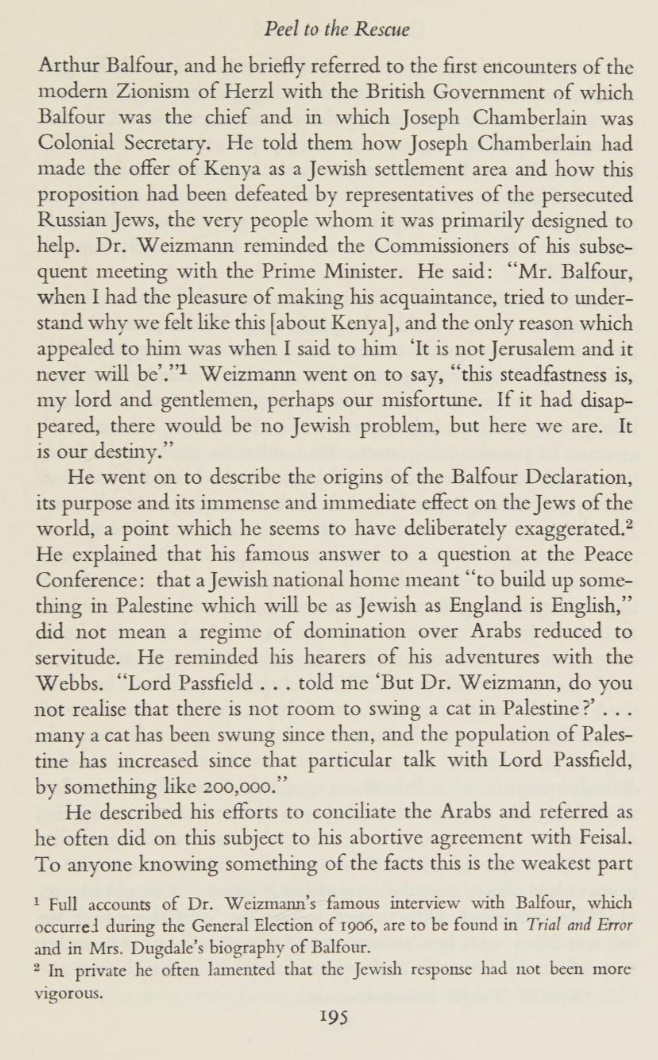 Peel to the Rescue

Arthur Balfour, and he briefly referred to the first encounters of the modern Zionism of Herzl with the British Government of which Balfour was the chief and in which Joseph Chamberlain was Colonial Secretary. He told them how Joseph Chamberlain had made the offer of Kenya as a Jewish settlement area and how this proposition had been defeated by representatives of the persecuted Russian Jews, the very people whom it was primarily designed to help. Dr. Weizmann reminded the Commissioners of his subsequent meeting with the Prime Minister. He said: "Mr. Balfour, when I had the pleasure of making his acquaintance, tried to understand why we felt like this [about Kenya], and the only reason which appealed to him was when I said to him 'It is not Jerusalem and it never will be'."$^1$ Weizmann went on to say, "this steadfastness is, my lord and gentlemen, perhaps our misfortune. If it had disappeared, there would be no Jewish problem, but here we are. It is our destiny."

He went on to describe the origins of the Balfour Declaration, its purpose and its immense and immediate effect on the Jews of the world, a point which he seems to have deliberately exaggerated.$^2$ He explained that his famous answer to a question at the Peace Conference: that a Jewish national home meant "to build up something in Palestine which will be as Jewish as England is English," did not mean a regime of domination over Arabs reduced to servitude. He reminded his hearers of his adventures with the Webbs. "Lord Passfield . . . told me 'But Dr. Weizmann, do you not realise that there is not room to swing a cat in Palestine?' . . . many a cat has been swung since then, and the population of Palestine has increased since that particular talk with Lord Passfield, by something like 200,000."

He described his efforts to conciliate the Arabs and referred as he often did on this subject to his abortive agreement with Feisal. To anyone knowing something of the facts this is the weakest part

$^1$ Full accounts of Dr. Weizmann's famous interview with Balfour, which occurred during the General Election of 1906, are to be found in Trial and Error and in Mrs. Dugdale's biography of Balfour.
$^2$ In private he often lamented that the Jewish response had not been more vigorous.

195